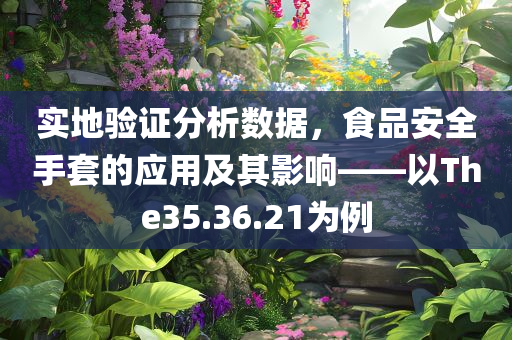 实地验证分析数据，食品安全手套的应用及其影响——以The35.36.21为例